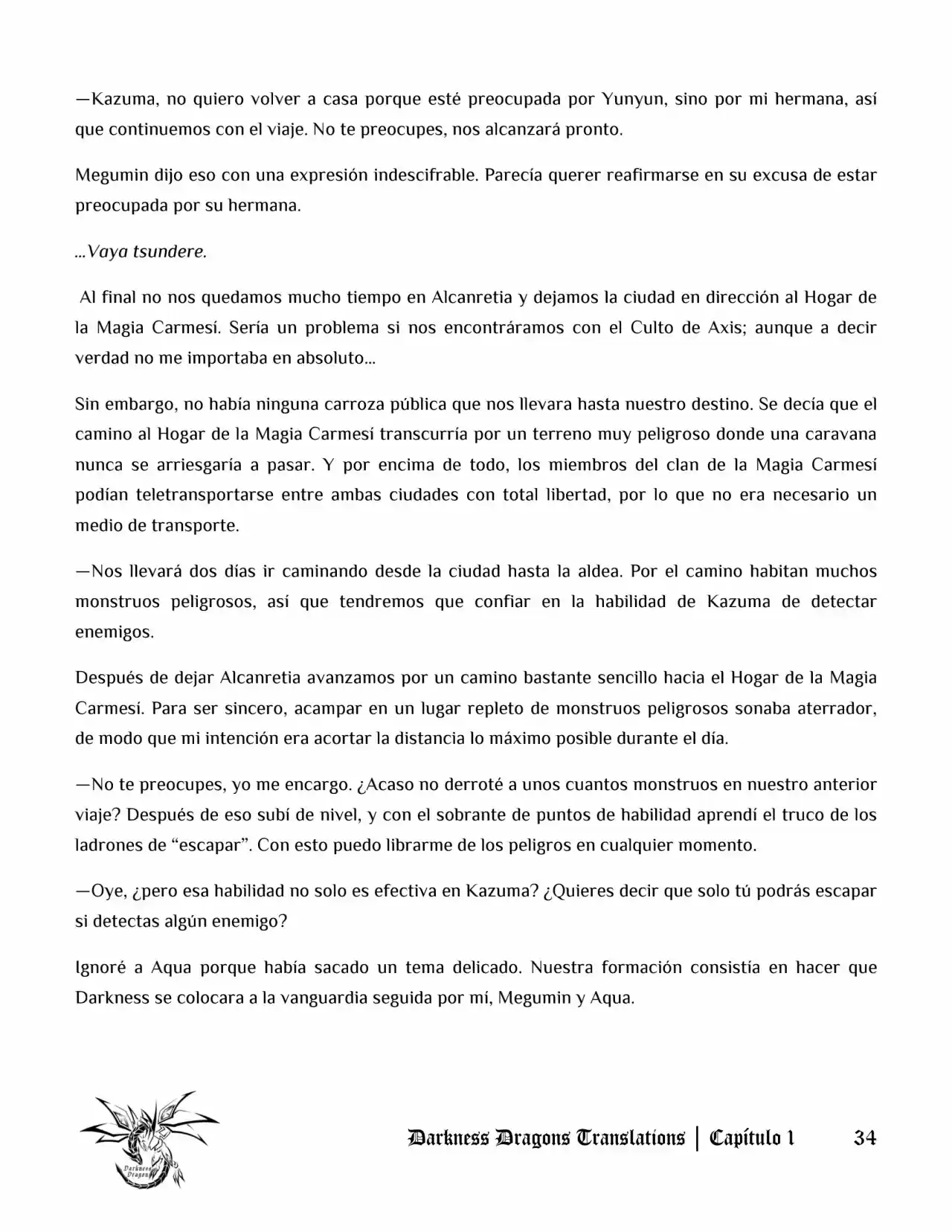 —Kazuma, no quiero volver a casa porque esté preocupada por Yunyun, sino por mi hermana, así que continuemos con el viaje. No te preocupes, nos alcanzará pronto.

Megumin dijo eso con una expresión indescifrable. Parecía querer reafirmarse en su excusa de estar preocupada por su hermana.

...Vaya tsundere.

Al final no nos quedamos mucho tiempo en Alcanretia y dejamos la ciudad en dirección al Hogar de la Magia Carmesí. Sería un problema si nos encontráramos con el Culto de Axis; aunque a decir verdad no me importaba en absoluto...

Sin embargo, no había ninguna carroza pública que nos llevara hasta nuestro destino. Se decía que el camino al Hogar de la Magia Carmesí transcurría por un terreno muy peligroso donde una caravana nunca se arriesgaría a pasar. Y por encima de todo, los miembros del clan de la Magia Carmesí podían teletransportarse entre ambas ciudades con total libertad, por lo que no era necesario un medio de transporte.

—Nos llevará dos días ir caminando desde la ciudad hasta la aldea. Por el camino habitan muchos monstruos peligrosos, así que tendremos que confiar en la habilidad de Kazuma de detectar enemigos.

Después de dejar Alcanretia avanzamos por un camino bastante sencillo hacia el Hogar de la Magia Carmesí. Para ser sincero, acampar en un lugar repleto de monstruos peligrosos sonaba aterrador, de modo que mi intención era acortar la distancia lo máximo posible durante el día.

—No te preocupes, yo me encargo. ¿Acaso no derroté a unos cuantos monstruos en nuestro anterior viaje? Después de eso subí de nivel, y con el sobrante de puntos de habilidad aprendí el truco de los ladrones de "escapar". Con esto puedo librarme de los peligros en cualquier momento.

—Oye, ¿pero esa habilidad no solo es efectiva en Kazuma? ¿Quieres decir que solo tú podrás escapar si detectas algún enemigo?

Ignoré a Aqua porque había sacado un tema delicado. Nuestra formación consistía en hacer que Darkness se colocara a la vanguardia seguida por mí, Megumin y Aqua.

Darkness Dragons Translations | Capítulo 1 34